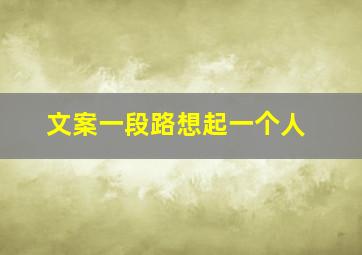 文案一段路想起一个人